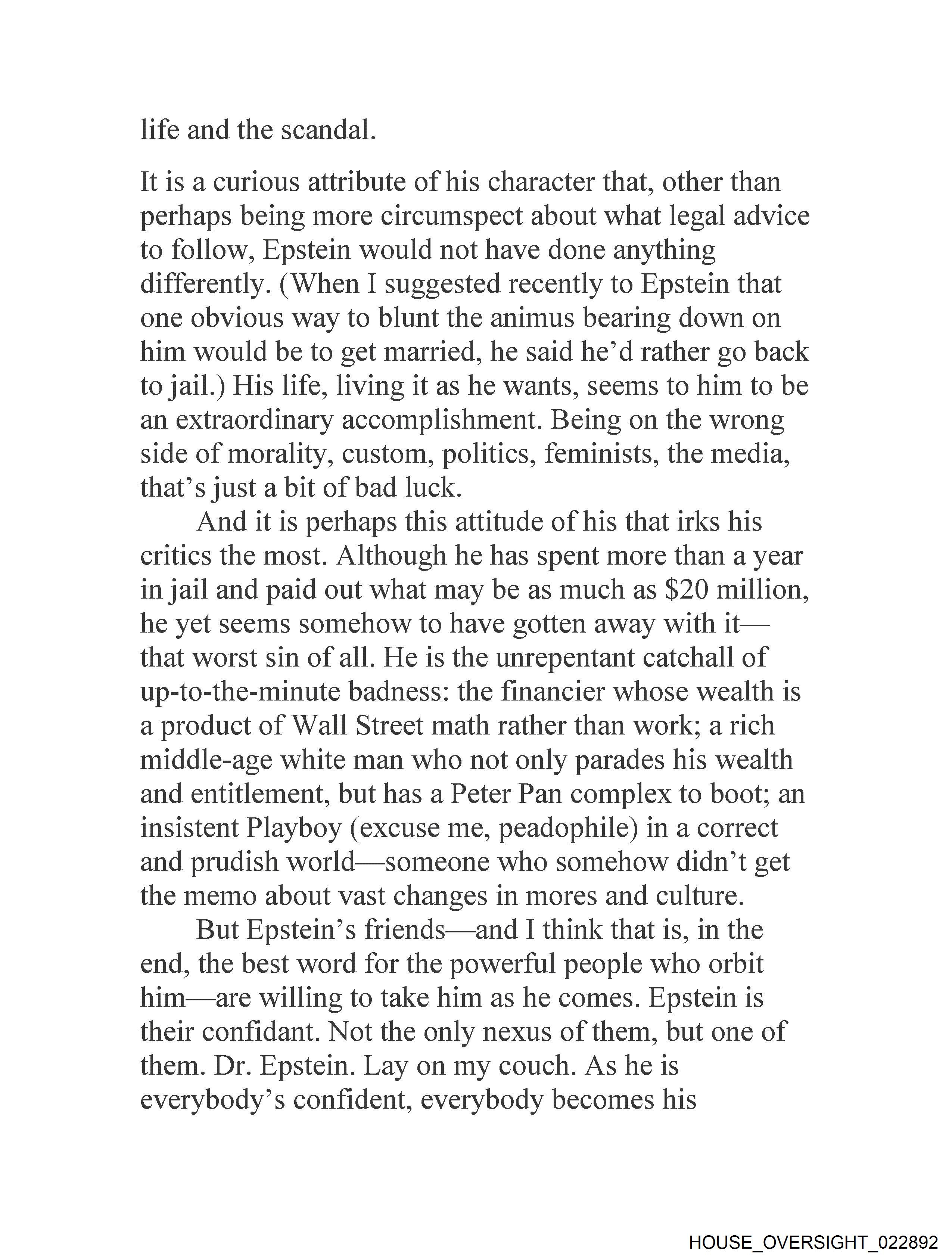 life and the scandal.

It is a curious attribute of his character that, other than perhaps being more circumspect about what legal advice to follow, Epstein would not have done anything differently. (When I suggested recently to Epstein that one obvious way to blunt the animus bearing down on him would be to get married, he said he'd rather go back to jail.) His life, living it as he wants, seems to him to be an extraordinary accomplishment. Being on the wrong side of morality, custom, politics, feminists, the media, that's just a bit of bad luck.

And it is perhaps this attitude of his that irks his critics the most. Although he has spent more than a year in jail and paid out what may be as much as $20 million, he yet seems somehow to have gotten away with it—that worst sin of all. He is the unrepentant catchall of up-to-the-minute badness: the financier whose wealth is a product of Wall Street math rather than work; a rich middle-age white man who not only parades his wealth and entitlement, but has a Peter Pan complex to boot; an insistent Playboy (excuse me, peadophile) in a correct and prudish world—someone who somehow didn't get the memo about vast changes in mores and culture.

But Epstein's friends—and I think that is, in the end, the best word for the powerful people who orbit him—are willing to take him as he comes. Epstein is their confidant. Not the only nexus of them, but one of them. Dr. Epstein. Lay on my couch. As he is everybody's confident, everybody becomes his

HOUSE_OVERSIGHT_022892